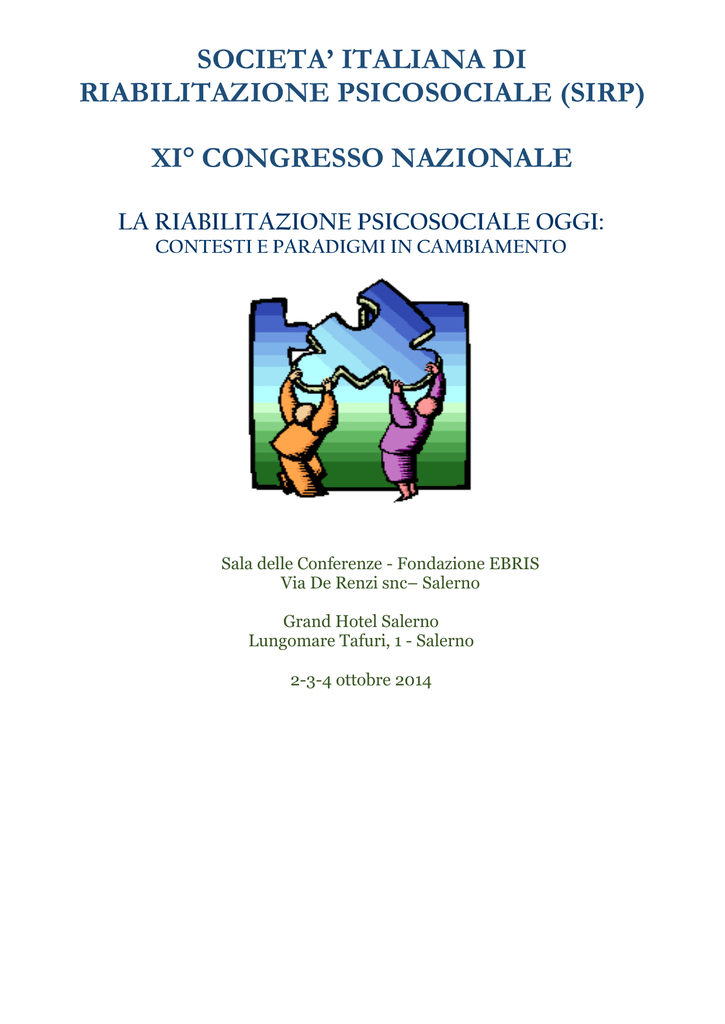 SOCIETA' ITALIANA DI RIABILITAZIONE PSICOSOCIALE (SIRP)

XI° CONGRESSO NAZIONALE

LA RIABILITAZIONE PSICOSOCIALE OGGI:
CONTESTI E PARADIGMI IN CAMBIAMENTO

Sala delle Conferenze - Fondazione EBRIS
Via De Renzi snc– Salerno

Grand Hotel Salerno
Lungomare Tafuri, 1 - Salerno

2-3-4 ottobre 2014